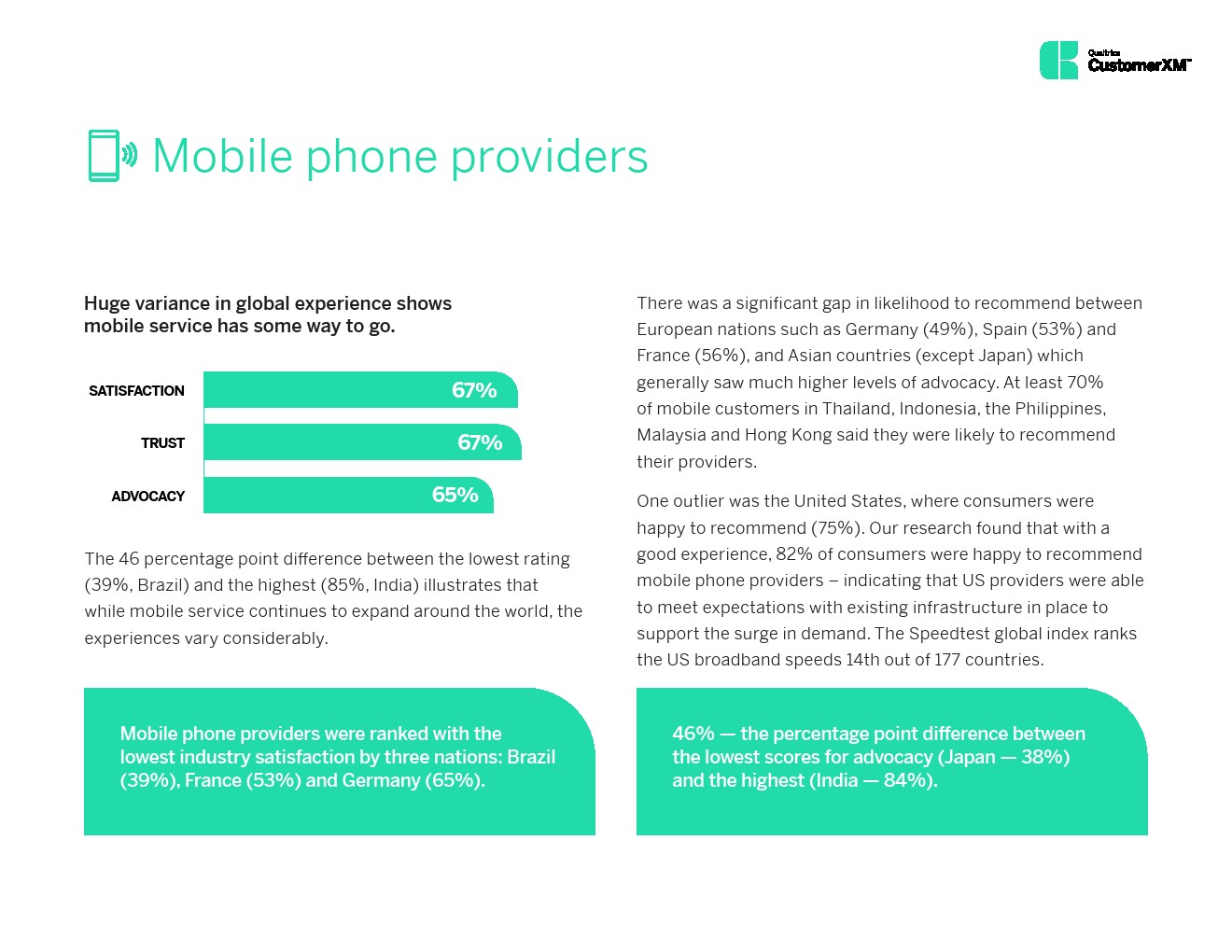 Qualtrics CustomerXM™

Mobile phone providers

Huge variance in global experience shows mobile service has some way to go.

SATISFACTION 67%

TRUST 67%

ADVOCACY 65%

The 46 percentage point difference between the lowest rating (39%, Brazil) and the highest (85%, India) illustrates that while mobile service continues to expand around the world, the experiences vary considerably.

Mobile phone providers were ranked with the lowest industry satisfaction by three nations: Brazil (39%), France (53%) and Germany (65%).

There was a significant gap in likelihood to recommend between European nations such as Germany (49%), Spain (53%) and France (56%), and Asian countries (except Japan) which generally saw much higher levels of advocacy. At least 70% of mobile customers in Thailand, Indonesia, the Philippines, Malaysia and Hong Kong said they were likely to recommend their providers.

One outlier was the United States, where consumers were happy to recommend (75%). Our research found that with a good experience, 82% of consumers were happy to recommend mobile phone providers – indicating that US providers were able to meet expectations with existing infrastructure in place to support the surge in demand. The Speedtest global index ranks the US broadband speeds 14th out of 177 countries.

46% — the percentage point difference between the lowest scores for advocacy (Japan — 38%) and the highest (India — 84%).